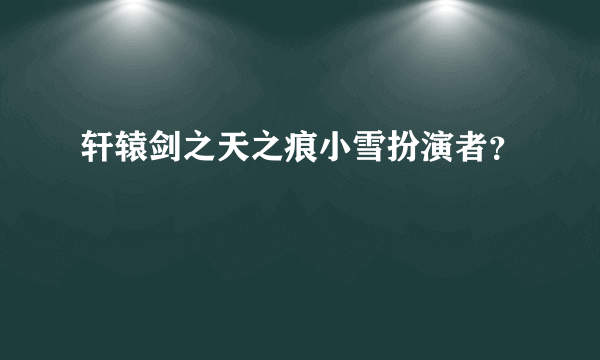 轩辕剑之天之痕小雪扮演者?